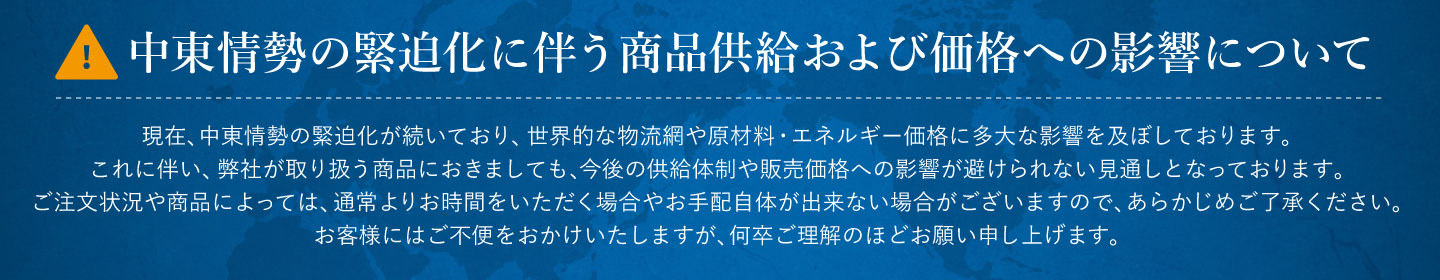 中東情勢の緊迫化に伴う商品供給および価格への影響について

現在、中東情勢の緊迫化が続いており、世界的な物流網や原材料・エネルギー価格に多大な影響を及ぼしております。
これに伴い、弊社が取り扱う商品におきましても、今後の供給体制や販売価格への影響が避けられない見通しとなっております。
ご注文状況や商品によっては、通常よりお時間をいただく場合やお手配自体が出来ない場合がございますので、あらかじめご了承ください。
お客様にはご不便をおかけいたしますが、何卒ご理解のほどお願い申し上げます。